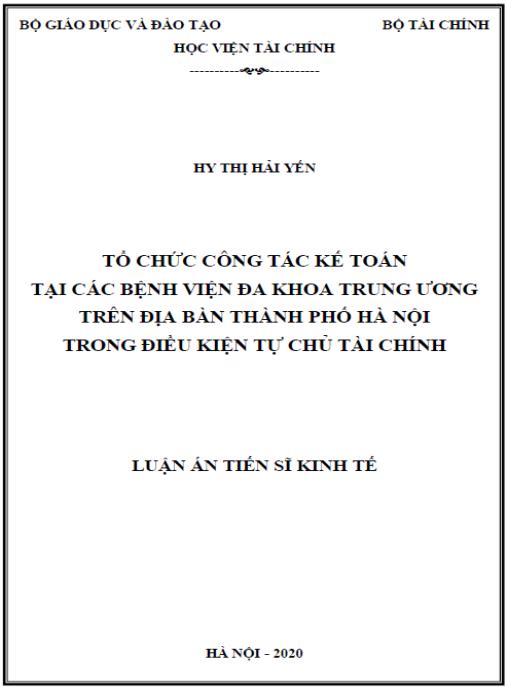 BỘ GIÁO DỤC VÀ ĐÀO TẠO BỘ TÀI CHÍNH

HỌC VIỆN TÀI CHÍNH

HY THỊ HẢI YẾN

TỔ CHỨC CÔNG TÁC KẾ TOÁN
TẠI CÁC BỆNH VIỆN ĐA KHOA TRUNG ƯƠNG
TRÊN ĐỊA BÀN THÀNH PHỐ HÀ NỘI
TRONG ĐIỀU KIỆN TỰ CHỦ TÀI CHÍNH

LUẬN ÁN TIẾN SĨ KINH TẾ

HÀ NỘI - 2020